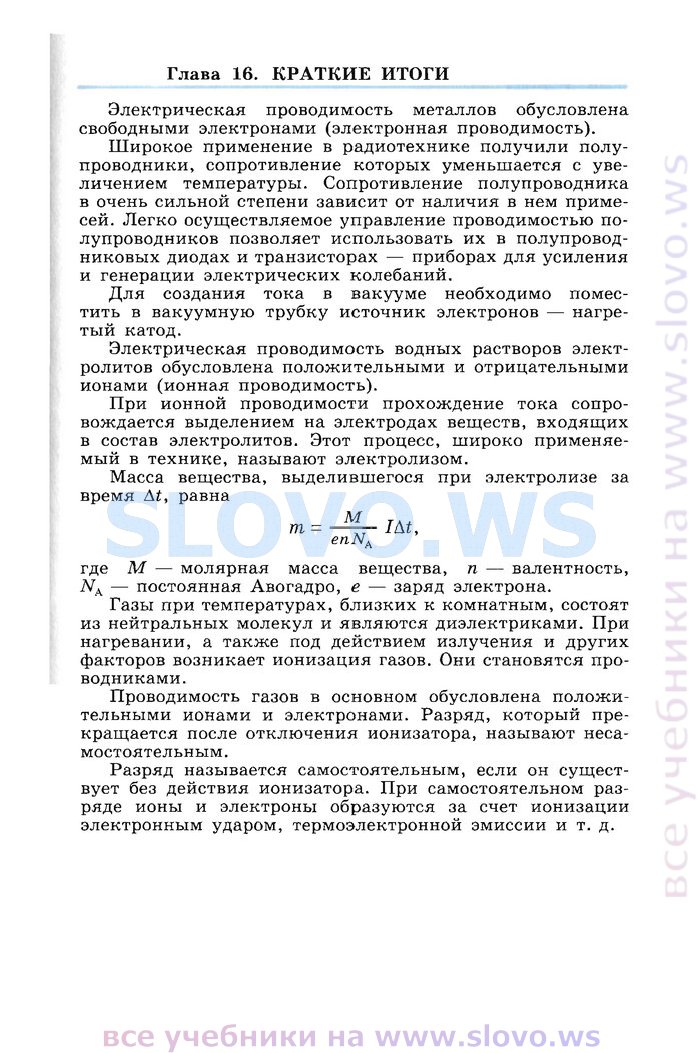 Глава 16. КРАТКИЕ ИТОГИ

Электрическая проводимость металлов обусловлена свободными электронами (электронная проводимость).

Широкое применение в радиотехнике получили полупроводники, сопротивление которых уменьшается с увеличением температуры. Сопротивление полупроводника в очень сильной степени зависит от наличия в нем примесей. Легко осуществляемое управление проводимостью полупроводников позволяет использовать их в полупроводниковых диодах и транзисторах — приборах для усиления и генерации электрических колебаний.

Для создания тока в вакууме необходимо поместить в вакуумную трубку источник электронов — нагретый катод.

Электрическая проводимость водных растворов электролитов обусловлена положительными и отрицательными ионами (ионная проводимость).

При ионной проводимости прохождение тока сопровождается выделением на электродах веществ, входящих в состав электролитов. Этот процесс, широко применяемый в технике, называют электролизом.

Масса вещества, выделившегося при электролизе за время $\Delta t$, равна

$m = \frac{M}{enN_A} I\Delta t,$

где $M$ — молярная масса вещества, $n$ — валентность, $N_A$ — постоянная Авогадро, $e$ — заряд электрона.

Газы при температурах, близких к комнатным, состоят из нейтральных молекул и являются диэлектриками. При нагревании, а также под действием излучения и других факторов возникает ионизация газов. Они становятся проводниками.

Проводимость газов в основном обусловлена положительными ионами и электронами. Разряд, который прекращается после отключения ионизатора, называют несамостоятельным.

Разряд называется самостоятельным, если он существует без действия ионизатора. При самостоятельном разряде ионы и электроны образуются за счет ионизации электронным ударом, термоэлектронной эмиссии и т. д.

SLOVO.WS

все учебники на www.slovo.ws

все учебники на www.slovo.ws